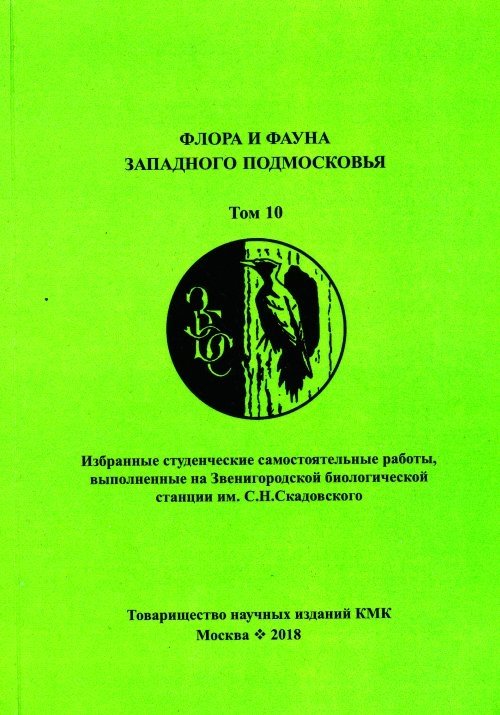 ФЛОРА И ФАУНА
ЗАПАДНОГО ПОДМОСКОВЬЯ

Том 10

ЗБС

Избранные студенческие самостоятельные работы, выполненные на Звенигородской биологической станции им. С.Н.Скадовского

Товарищество научных изданий КМК
Москва ❖ 2018